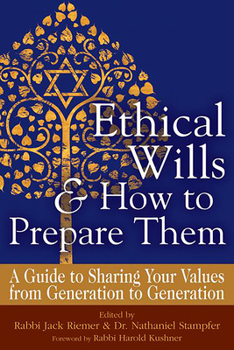 Ethical Wills & How to Prepare Them

A Guide to Sharing Your Values from Generation to Generation

Edited by
Rabbi Jack Riemer & Dr. Nathaniel Stampfer
Foreword by Rabbi Harold Kushner